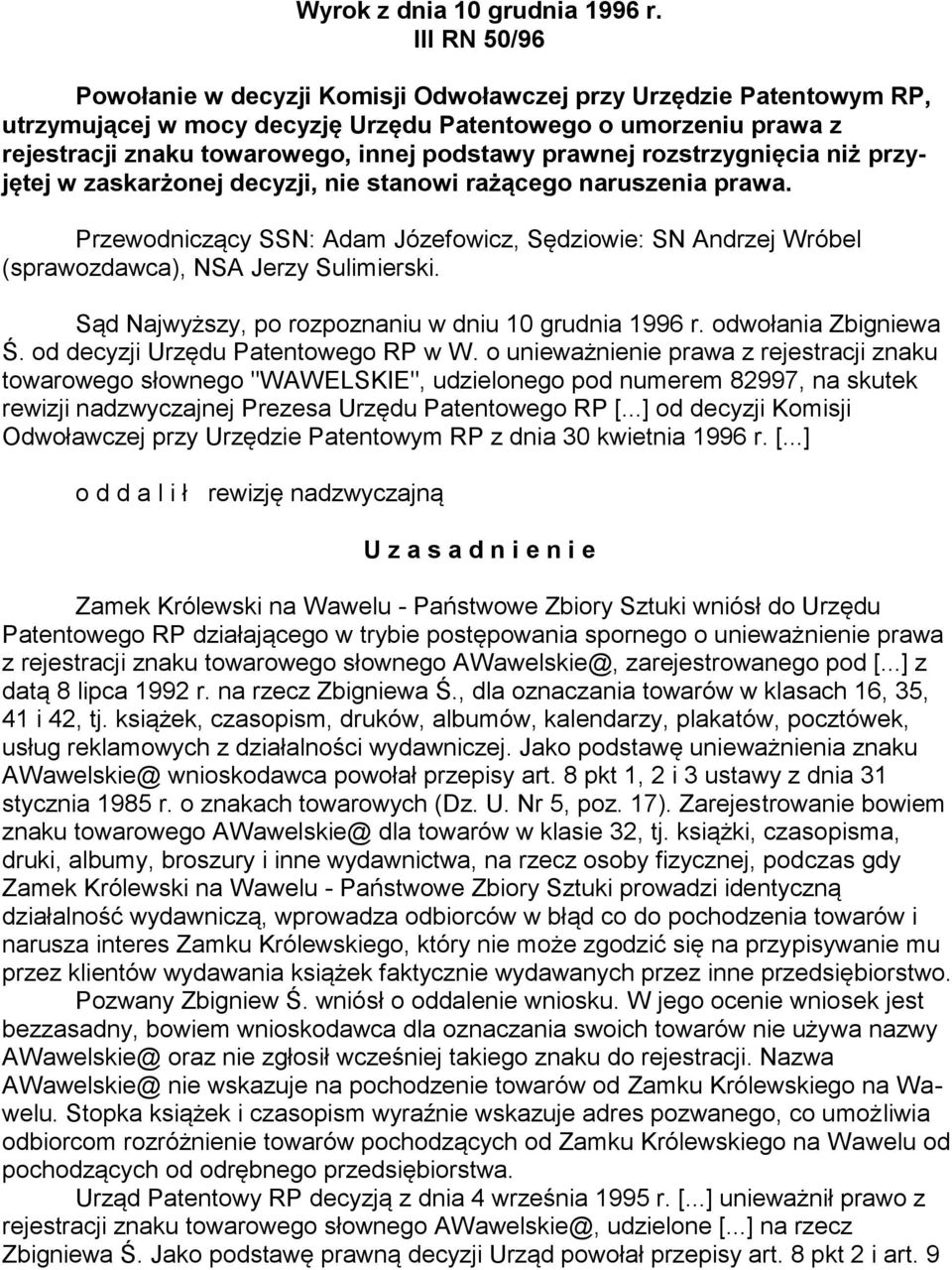 Wyrok z dnia 10 grudnia 1996 r.
III RN 50/96

Powołanie w decyzji Komisji Odwoławczej przy Urzędzie Patentowym RP, utrzymującej w mocy decyzję Urzędu Patentowego o umorzeniu prawa z rejestracji znaku towarowego, innej podstawy prawnej rozstrzygnięcia niż przyjętej w zaskarżonej decyzji, nie stanowi rażącego naruszenia prawa.

Przewodniczący SSN: Adam Józefowicz, Sędziowie: SN Andrzej Wróbel (sprawozdawca), NSA Jerzy Sulimierski.

Sąd Najwyższy, po rozpoznaniu w dniu 10 grudnia 1996 r. odwołania Zbigniewa Ś. od decyzji Urzędu Patentowego RP w W. o unieważnienie prawa z rejestracji znaku towarowego słownego "WAWELSKIE", udzielonego pod numerem 82997, na skutek rewizji nadzwyczajnej Prezesa Urzędu Patentowego RP [...] od decyzji Komisji Odwoławczej przy Urzędzie Patentowym RP z dnia 30 kwietnia 1996 r. [...]

o d d a l i ł rewizję nadzwyczajną

U z a s a d n i e n i e

Zamek Królewski na Wawelu - Państwowe Zbiory Sztuki wniósł do Urzędu Patentowego RP działającego w trybie postępowania spornego o unieważnienie prawa z rejestracji znaku towarowego słownego AWawelskie@, zarejestrowanego pod [...] z datą 8 lipca 1992 r. na rzecz Zbigniewa Ś., dla oznaczania towarów w klasach 16, 35, 41 i 42, tj. książek, czasopism, druków, albumów, kalendarzy, plakatów, pocztówek, usług reklamowych z działalności wydawniczej. Jako podstawę unieważnienia znaku AWawelskie@ wnioskodawca powołał przepisy art. 8 pkt 1, 2 i 3 ustawy z dnia 31 stycznia 1985 r. o znakach towarowych (Dz. U. Nr 5, poz. 17). Zarejestrowanie bowiem znaku towarowego AWawelskie@ dla towarów w klasie 32, tj. książki, czasopisma, druki, albumy, broszury i inne wydawnictwa, na rzecz osoby fizycznej, podczas gdy Zamek Królewski na Wawelu - Państwowe Zbiory Sztuki prowadzi identyczną działalność wydawniczą, wprowadza odbiorców w błąd co do pochodzenia towarów i narusza interes Zamku Królewskiego, który nie może zgodzić się na przypisywanie mu przez klientów wydawania książek faktycznie wydawanych przez inne przedsiębiorstwo.
Pozwany Zbigniew Ś. wniósł o oddalenie wniosku. W jego ocenie wniosek jest bezzasadny, bowiem wnioskodawca dla oznaczania swoich towarów nie używa nazwy AWawelskie@ oraz nie zgłosił wcześniej takiego znaku do rejestracji. Nazwa AWawelskie@ nie wskazuje na pochodzenie towarów od Zamku Królewskiego na Wawelu. Stopka książek i czasopism wyraźnie wskazuje adres pozwanego, co umożliwia odbiorcom rozróżnienie towarów pochodzących od Zamku Królewskiego na Wawelu od pochodzących od odrębnego przedsiębiorstwa.
Urząd Patentowy RP decyzją z dnia 4 września 1995 r. [...] unieważnił prawo z rejestracji znaku towarowego słownego AWawelskie@, udzielone [...] na rzecz Zbigniewa Ś. Jako podstawę prawną decyzji Urząd powołał przepisy art. 8 pkt 2 i art. 9